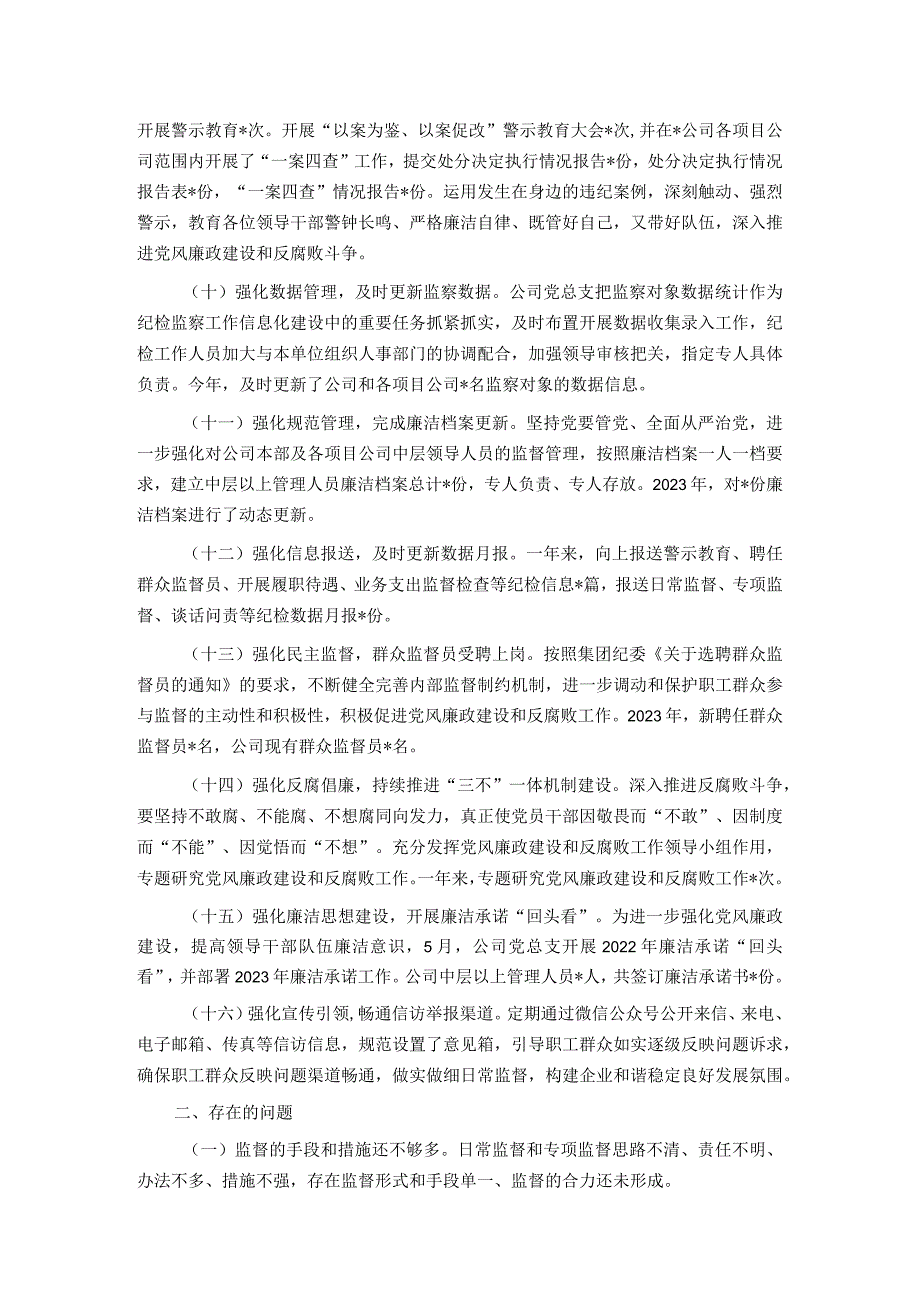 开展警示教育*次。开展“以案为鉴、以案促改”警示教育大会*次,并在*公司各项目公司范围内开展了“一案四查”工作，提交处分决定执行情况报告*份，处分决定执行情况报告表*份，“一案四查”情况报告*份。运用发生在身边的违纪案例，深刻触动、强烈警示，教育各位领导干部警钟长鸣、严格廉洁自律、既管好自己，又带好队伍，深入推进党风廉政建设和反腐败斗争。

（十）强化数据管理，及时更新监察数据。公司党总支把监察对象数据统计作为纪检监察工作信息化建设中的重要任务抓紧抓实，及时布置开展数据收集录入工作，纪检工作人员加大与本单位组织人事部门的协调配合，加强领导审核把关，指定专人具体负责。今年，及时更新了公司和各项目公司*名监察对象的数据信息。

（十一）强化规范管理，完成廉洁档案更新。坚持党要管党、全面从严治党，进一步强化对公司本部及各项目公司中层领导人员的监督管理，按照廉洁档案一人一档要求，建立中层以上管理人员廉洁档案总计*份，专人负责、专人存放。2023年，对*份廉洁档案进行了动态更新。

（十二）强化信息报送，及时更新数据月报。一年来，向上报送警示教育、聘任群众监督员、开展履职待遇、业务支出监督检查等纪检信息*篇，报送日常监督、专项监督、谈话问责等纪检数据月报*份。

（十三）强化民主监督，群众监督员受聘上岗。按照集团纪委《关于选聘群众监督员的通知》的要求，不断健全完善内部监督制约机制，进一步调动和保护职工群众参与监督的主动性和积极性，积极促进党风廉政建设和反腐败工作。2023年，新聘任群众监督员*名，公司现有群众监督员*名。

（十四）强化反腐倡廉，持续推进“三不”一体机制建设。深入推进反腐败斗争，要坚持不敢腐、不能腐、不想腐同向发力，真正使党员干部因敬畏而“不敢”、因制度而“不能”、因觉悟而“不想”。充分发挥党风廉政建设和反腐败工作领导小组作用，专题研究党风廉政建设和反腐败工作。一年来，专题研究党风廉政建设和反腐败工作*次。

（十五）强化廉洁思想建设，开展廉洁承诺“回头看”。为进一步强化党风廉政建设，提高领导干部队伍廉洁意识，5月，公司党总支开展2022年廉洁承诺“回头看”，并部署2023年廉洁承诺工作。公司中层以上管理人员*人，共签订廉洁承诺书*份。

（十六）强化宣传引领，畅通信访举报渠道。定期通过微信公众号公开来信、来电、电子邮箱、传真等信访信息，规范设置了意见箱，引导职工群众如实逐级反映问题诉求，确保职工群众反映问题渠道畅通，做实做细日常监督，构建企业和谐稳定良好发展氛围。

二、存在的问题

（一）监督的手段和措施还不够多。日常监督和专项监督思路不清、责任不明、办法不多、措施不强，存在监督形式和手段单一、监督的合力还未形成。